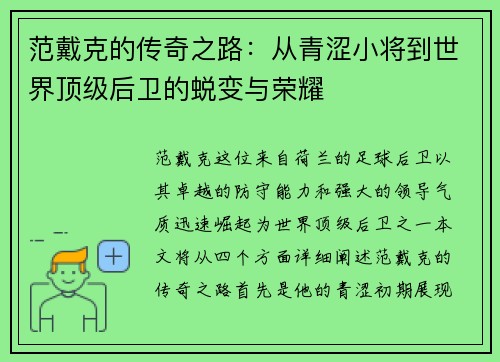 范戴克的传奇之路：从青涩小将到世界顶级后卫的蜕变与荣耀

范戴克这位来自荷兰的足球后卫以其卓越的防守能力和强大的领导气质迅速崛起为世界顶级后卫之一本文将从四个方面详细阐述范戴克的传奇之路首先是他的青涩初期展现